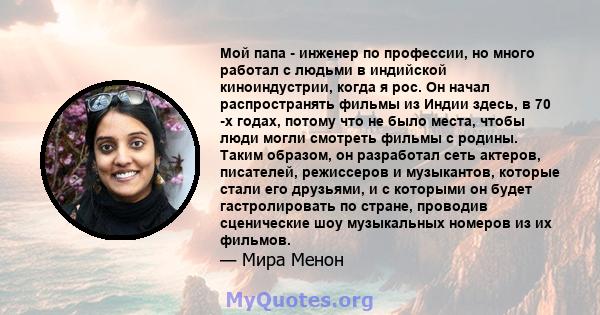 Мой папа - инженер по профессии, но много работал с людьми в индийской киноиндустрии, когда я рос. Он начал распространять фильмы из Индии здесь, в 70 -х годах, потому что не было места, чтобы люди могли смотреть фильмы с родины. Таким образом, он разработал сеть актеров, писателей, режиссеров и музыкантов, которые стали его друзьями, и с которыми он будет гастролировать по стране, проводив сценические шоу музыкальных номеров из их фильмов.
— Мира Менон

MyQuotes.org